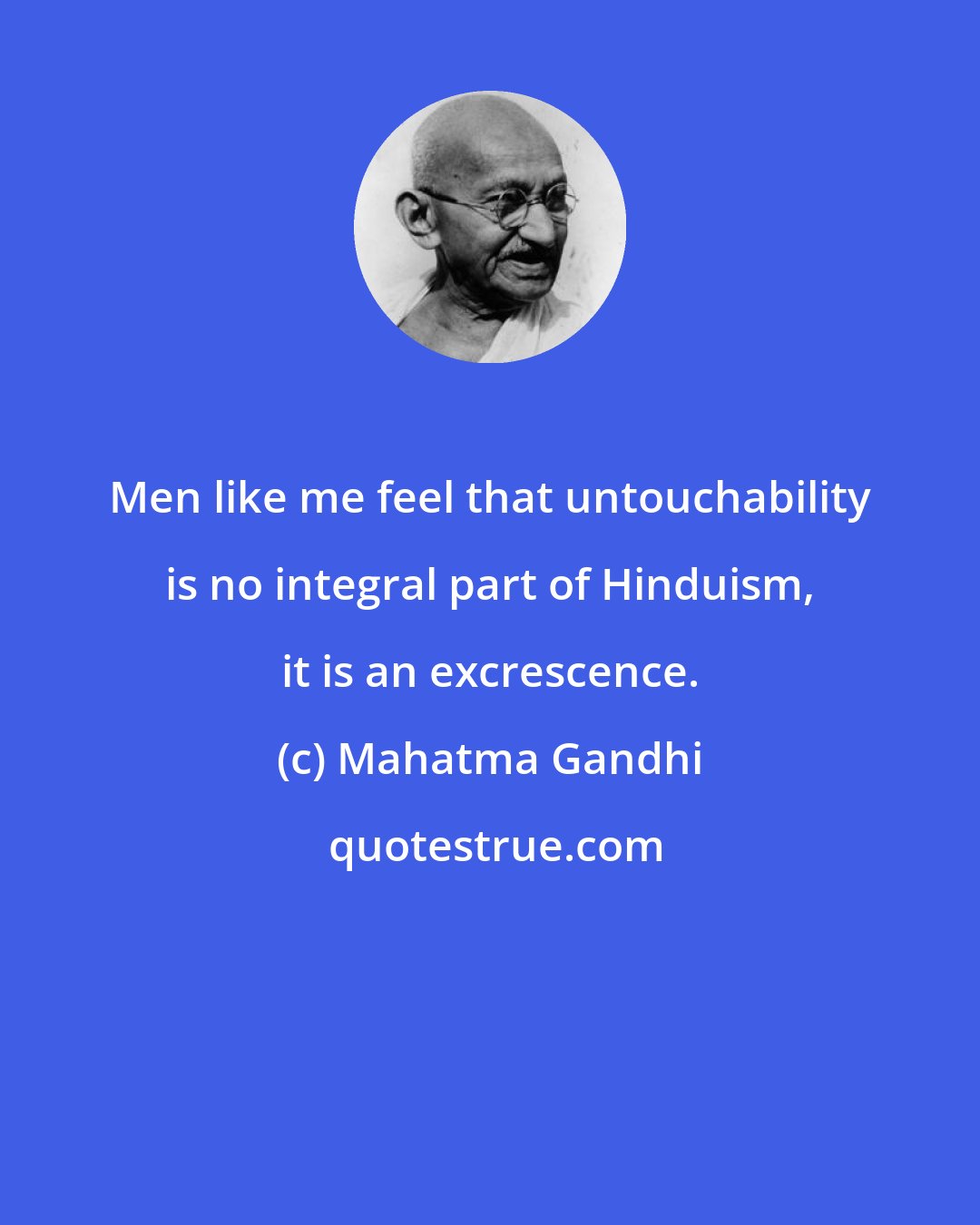 Men like me feel that untouchability is no integral part of Hinduism, it is an excrescence.

(c) Mahatma Gandhi

quotestrue.com